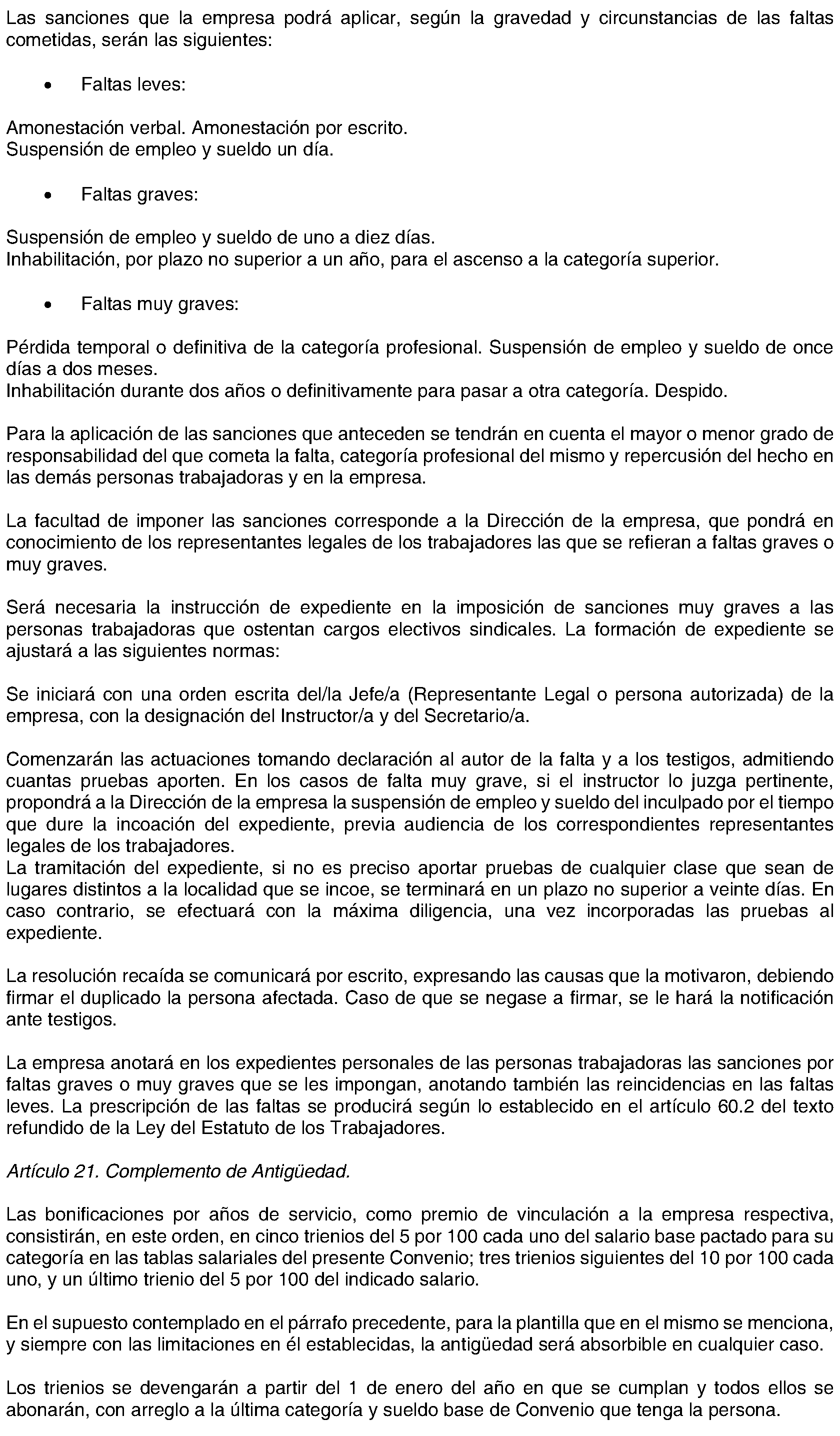 Las sanciones que la empresa podrá aplicar, según la gravedad y circunstancias de las faltas cometidas, serán las siguientes:

• Faltas leves:

Amonestación verbal. Amonestación por escrito.
Suspensión de empleo y sueldo un día.

• Faltas graves:

Suspensión de empleo y sueldo de uno a diez días.
Inhabilitación, por plazo no superior a un año, para el ascenso a la categoría superior.

• Faltas muy graves:

Pérdida temporal o definitiva de la categoría profesional. Suspensión de empleo y sueldo de once días a dos meses.
Inhabilitación durante dos años o definitivamente para pasar a otra categoría. Despido.

Para la aplicación de las sanciones que anteceden se tendrán en cuenta el mayor o menor grado de responsabilidad del que cometa la falta, categoría profesional del mismo y repercusión del hecho en las demás personas trabajadoras y en la empresa.

La facultad de imponer las sanciones corresponde a la Dirección de la empresa, que pondrá en conocimiento de los representantes legales de los trabajadores las que se refieran a faltas graves o muy graves.

Será necesaria la instrucción de expediente en la imposición de sanciones muy graves a las personas trabajadoras que ostentan cargos electivos sindicales. La formación de expediente se ajustará a las siguientes normas:

Se iniciará con una orden escrita del/la Jefe/a (Representante Legal o persona autorizada) de la empresa, con la designación del Instructor/a y del Secretario/a.

Comenzarán las actuaciones tomando declaración al autor de la falta y a los testigos, admitiendo cuantas pruebas aporten. En los casos de falta muy grave, si el instructor lo juzga pertinente, propondrá a la Dirección de la empresa la suspensión de empleo y sueldo del inculpado por el tiempo que dure la incoación del expediente, previa audiencia de los correspondientes representantes legales de los trabajadores.
La tramitación del expediente, si no es preciso aportar pruebas de cualquier clase que sean de lugares distintos a la localidad que se incoe, se terminará en un plazo no superior a veinte días. En caso contrario, se efectuará con la máxima diligencia, una vez incorporadas las pruebas al expediente.

La resolución recaída se comunicará por escrito, expresando las causas que la motivaron, debiendo firmar el duplicado la persona afectada. Caso de que se negase a firmar, se le hará la notificación ante testigos.

La empresa anotará en los expedientes personales de las personas trabajadoras las sanciones por faltas graves o muy graves que se les impongan, anotando también las reincidencias en las faltas leves. La prescripción de las faltas se producirá según lo establecido en el artículo 60.2 del texto refundido de la Ley del Estatuto de los Trabajadores.

Artículo 21. Complemento de Antigüedad.

Las bonificaciones por años de servicio, como premio de vinculación a la empresa respectiva, consistirán, en este orden, en cinco trienios del 5 por 100 cada uno del salario base pactado para su categoría en las tablas salariales del presente Convenio; tres trienios siguientes del 10 por 100 cada uno, y un último trienio del 5 por 100 del indicado salario.

En el supuesto contemplado en el párrafo precedente, para la plantilla que en el mismo se menciona, y siempre con las limitaciones en él establecidas, la antigüedad será absorbible en cualquier caso.

Los trienios se devengarán a partir del 1 de enero del año en que se cumplan y todos ellos se abonarán, con arreglo a la última categoría y sueldo base de Convenio que tenga la persona.